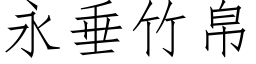 永垂竹帛